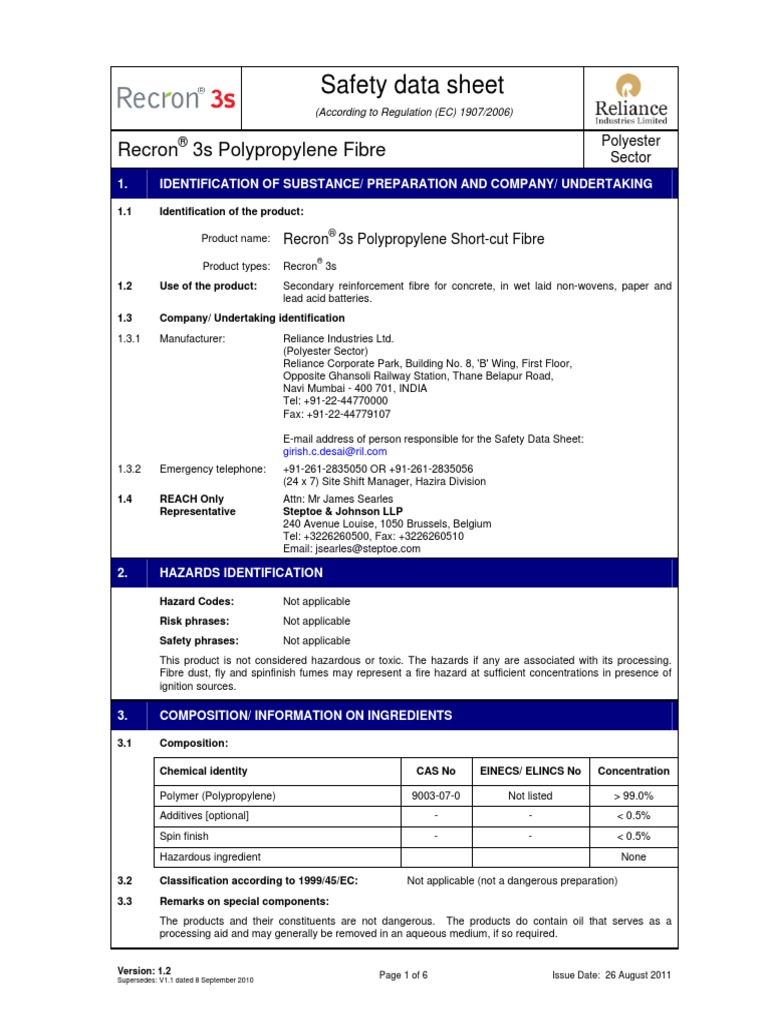 Recron® 3s

Safety data sheet

(According to Regulation (EC) 1907/2006)

Reliance Industries Limited

Recron® 3s Polypropylene Fibre

Polyester Sector

1. IDENTIFICATION OF SUBSTANCE/ PREPARATION AND COMPANY/ UNDERTAKING

1.1 Identification of the product:

Product name: Recron® 3s Polypropylene Short-cut Fibre

Product types: Recron® 3s

1.2 Use of the product: Secondary reinforcement fibre for concrete, in wet laid non-wovens, paper and lead acid batteries.

1.3 Company/ Undertaking identification

1.3.1 Manufacturer: Reliance Industries Ltd.
(Polyester Sector)
Reliance Corporate Park, Building No. 8, 'B' Wing, First Floor,
Opposite Ghansoli Railway Station, Thane Belapur Road,
Navi Mumbai - 400 701, INDIA
Tel: +91-22-44770000
Fax: +91-22-44779107

E-mail address of person responsible for the Safety Data Sheet:
girish.c.desai@ril.com

1.3.2 Emergency telephone: +91-261-2835050 OR +91-261-2835056
(24 x 7) Site Shift Manager, Hazira Division

1.4 REACH Only Representative Attn: Mr James Searles
Steptoe & Johnson LLP
240 Avenue Louise, 1050 Brussels, Belgium
Tel: +3226260500, Fax: +3226260510
Email: jsearles@steptoe.com

2. HAZARDS IDENTIFICATION

Hazard Codes: Not applicable

Risk phrases: Not applicable

Safety phrases: Not applicable

This product is not considered hazardous or toxic. The hazards if any are associated with its processing. Fibre dust, fly and spinfinish fumes may represent a fire hazard at sufficient concentrations in presence of ignition sources.

3. COMPOSITION/ INFORMATION ON INGREDIENTS

3.1 Composition:

| Chemical identity | CAS No | EINECS/ ELINCS No | Concentration |
|---|---|---|---|
| Polymer (Polypropylene) | 9003-07-0 | Not listed | > 99.0% |
| Additives [optional] | - | - | < 0.5% |
| Spin finish | - | - | < 0.5% |
| Hazardous ingredient | | | None |

3.2 Classification according to 1999/45/EC: Not applicable (not a dangerous preparation)

3.3 Remarks on special components:

The products and their constituents are not dangerous. The products do contain oil that serves as a processing aid and may generally be removed in an aqueous medium, if so required.

Version: 1.2
Supersedes: V1.1 dated 8 September 2010

Page 1 of 6

Issue Date: 26 August 2011